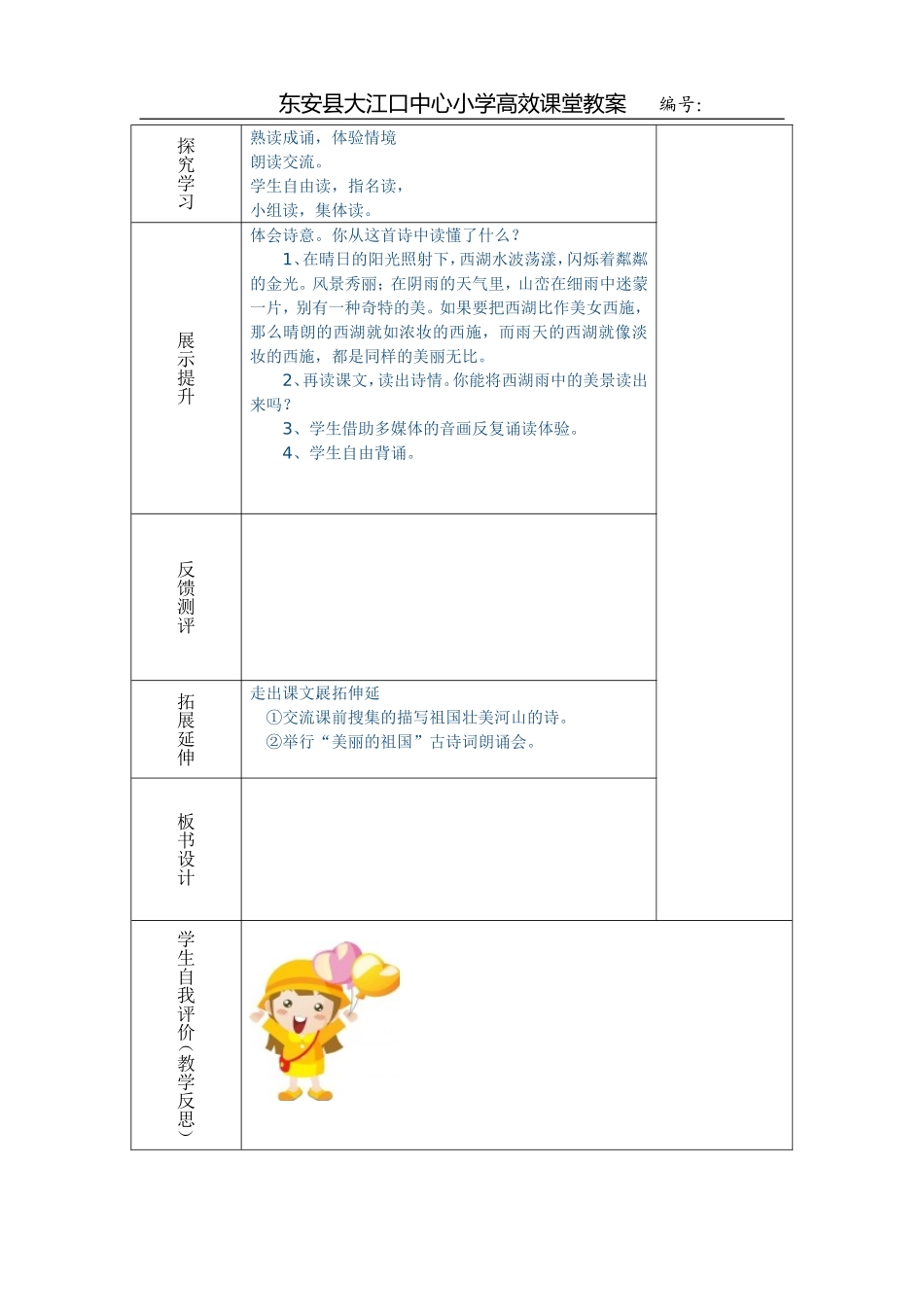 东安县大江口中心小学高效课堂教案　　编号:

| 探究学习 | 熟读成诵，体验情境<br>朗读交流。<br>学生自由读，指名读，<br>小组读，集体读。 | |
|---|---|---|
| 展示提升 | 体会诗意。你从这首诗中读懂了什么？<br>1、在晴日的阳光照射下，西湖水波荡漾，闪烁着粼粼的金光。风景秀丽；在阴雨的天气里，山峦在细雨中迷蒙一片，别有一种奇特的美。如果要把西湖比作美女西施，那么晴朗的西湖就如浓妆的西施，而雨天的西湖就像淡妆的西施，都是同样的美丽无比。<br>2、再读课文，读出诗情。你能将西湖雨中的美景读出来吗？<br>3、学生借助多媒体的音画反复诵读体验。<br>4、学生自由背诵。 | |
| 反馈测评 | | |
| 拓展延伸 | 走出课文展拓伸延<br>①交流课前搜集的描写祖国壮美河山的诗。<br>②举行“美丽的祖国”古诗词朗诵会。 | |
| 板书设计 | | |
| 学生自我评价(教学反思) | | |